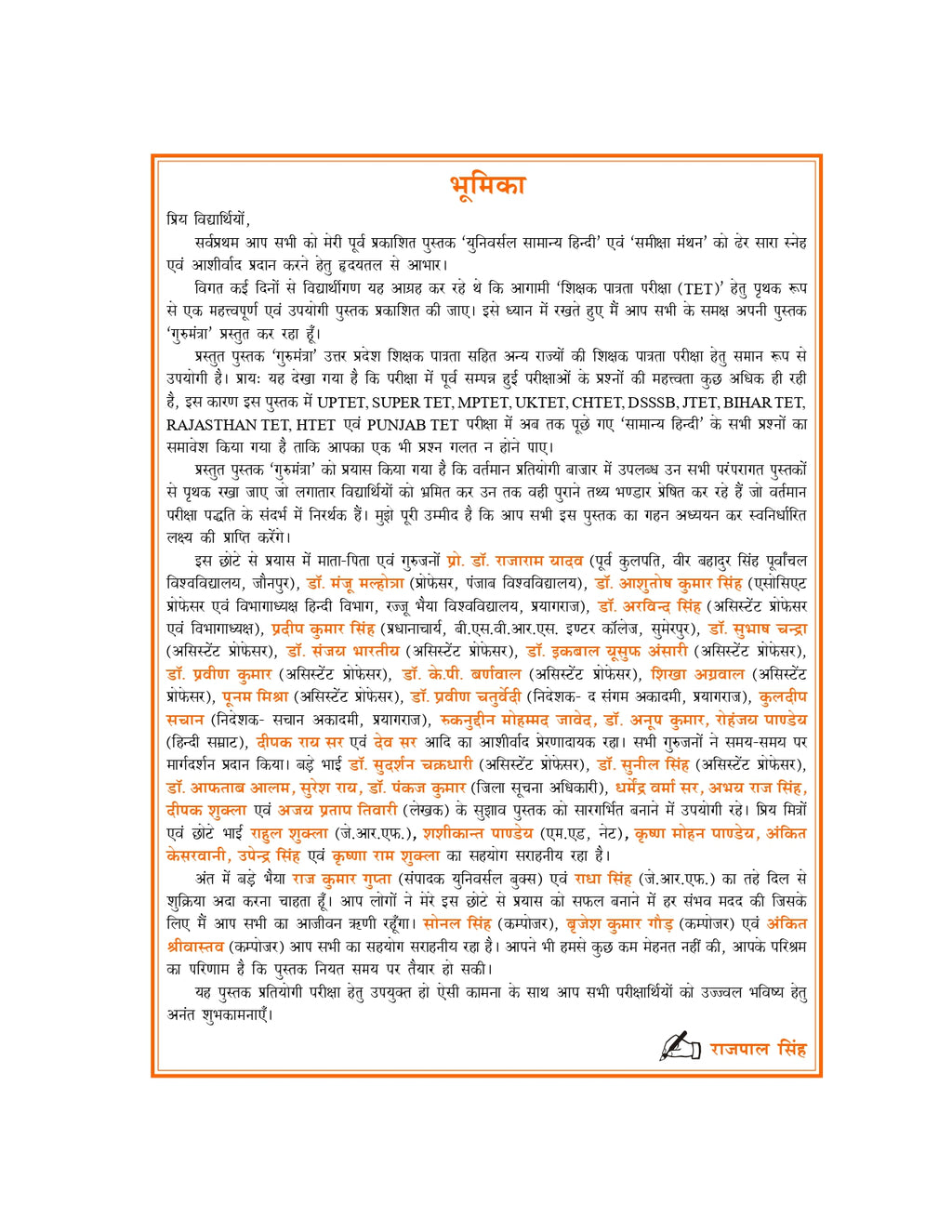 भूमिका

प्रिय विद्यार्थियों,

सर्वप्रथम आप सभी को मेरी पूर्व प्रकाशित पुस्तक 'युनिवर्सल सामान्य हिन्दी' एवं 'समीक्षा मंथन' को ढेर सारा स्नेह एवं आशीर्वाद प्रदान करने हेतु हृदयतल से आभार।

विगत कई दिनों से विद्यार्थीगण यह आग्रह कर रहे थे कि आगामी 'शिक्षक पात्रता परीक्षा (TET)' हेतु पृथक रूप से एक महत्त्वपूर्ण एवं उपयोगी पुस्तक प्रकाशित की जाए। इसे ध्यान में रखते हुए मैं आप सभी के समक्ष अपनी पुस्तक 'गुरुमंत्रा' प्रस्तुत कर रहा हूँ।

प्रस्तुत पुस्तक 'गुरुमंत्रा' उत्तर प्रदेश शिक्षक पात्रता सहित अन्य राज्यों की शिक्षक पात्रता परीक्षा हेतु समान रूप से उपयोगी है। प्रायः यह देखा गया है कि परीक्षा में पूर्व सम्पन्न हुई परीक्षाओं के प्रश्नों की महत्त्वता कुछ अधिक ही रही है, इस कारण इस पुस्तक में UPTET, SUPER TET, MPTET, UKTET, CHTET, DSSSB, JTET, BIHAR TET, RAJASTHAN TET, HTET एवं PUNJAB TET परीक्षा में अब तक पूछे गए 'सामान्य हिन्दी' के सभी प्रश्नों का समावेश किया गया है ताकि आपका एक भी प्रश्न गलत न होने पाए।

प्रस्तुत पुस्तक 'गुरुमंत्रा' को प्रयास किया गया है कि वर्तमान प्रतियोगी बाजार में उपलब्ध उन सभी परंपरागत पुस्तकों से पृथक रखा जाए जो लगातार विद्यार्थियों को भ्रमित कर उन तक वही पुराने तथ्य भण्डार प्रेषित कर रहे हैं जो वर्तमान परीक्षा पद्धति के संदर्भ में निरर्थक हैं। मुझे पूरी उम्मीद है कि आप सभी इस पुस्तक का गहन अध्ययन कर स्वनिर्धारित लक्ष्य की प्राप्ति करेंगे।

इस छोटे से प्रयास में माता-पिता एवं गुरुजनों प्रो. डॉ. राजाराम यादव (पूर्व कुलपति, वीर बहादुर सिंह पूर्वांचल विश्वविद्यालय, जौनपुर), डॉ. मंजू मल्होत्रा (प्रोफेसर, पंजाब विश्वविद्यालय), डॉ. आशुतोष कुमार सिंह (एसोसिएट प्रोफेसर एवं विभागाध्यक्ष हिन्दी विभाग, रज्जू भैया विश्वविद्यालय, प्रयागराज), डॉ. अरविन्द सिंह (असिस्टेंट प्रोफेसर एवं विभागाध्यक्ष), प्रदीप कुमार सिंह (प्रधानाचार्य, बी.एस.वी.आर.एस. इण्टर कॉलेज, सुमेरपुर), डॉ. सुभाष चन्द्रा (असिस्टेंट प्रोफेसर), डॉ. संजय भारतीय (असिस्टेंट प्रोफेसर), डॉ. इकबाल यूसुफ अंसारी (असिस्टेंट प्रोफेसर), डॉ. प्रवीण कुमार (असिस्टेंट प्रोफेसर), डॉ. के.पी. बर्णवाल (असिस्टेंट प्रोफेसर), शिखा अग्रवाल (असिस्टेंट प्रोफेसर), पूनम मिश्रा (असिस्टेंट प्रोफेसर), डॉ. प्रवीण चतुर्वेदी (निदेशक- द संगम अकादमी, प्रयागराज), कुलदीप सचान (निदेशक- सचान अकादमी, प्रयागराज), रुकनुद्दीन मोहम्मद जावेद, डॉ. अनूप कुमार, रोहंजय पाण्डेय (हिन्दी सम्राट), दीपक राय सर एवं देव सर आदि का आशीर्वाद प्रेरणादायक रहा। सभी गुरुजनों ने समय-समय पर मार्गदर्शन प्रदान किया। बड़े भाई डॉ. सुदर्शन चक्रधारी (असिस्टेंट प्रोफेसर), डॉ. सुनील सिंह (असिस्टेंट प्रोफेसर), डॉ. आफताब आलम, सुरेश राय, डॉ. पंकज कुमार (जिला सूचना अधिकारी), धर्मेंद्र वर्मा सर, अभय राज सिंह, दीपक शुक्ला एवं अजय प्रताप तिवारी (लेखक) के सुझाव पुस्तक को सारगर्भित बनाने में उपयोगी रहे। प्रिय मित्रों एवं छोटे भाई राहुल शुक्ला (जे.आर.एफ.), शशीकान्त पाण्डेय (एम.एड, नेट), कृष्णा मोहन पाण्डेय, अंकित केसरवानी, उपेन्द्र सिंह एवं कृष्णा राम शुक्ला का सहयोग सराहनीय रहा है।

अंत में बड़े भैया राज कुमार गुप्ता (संपादक युनिवर्सल बुक्स) एवं राधा सिंह (जे.आर.एफ.) का तहे दिल से शुक्रिया अदा करना चाहता हूँ। आप लोगों ने मेरे इस छोटे से प्रयास को सफल बनाने में हर संभव मदद की जिसके लिए मैं आप सभी का आजीवन ऋणी रहूँगा। सोनल सिंह (कम्पोजर), बृजेश कुमार गौड़ (कम्पोजर) एवं अंकित श्रीवास्तव (कम्पोजर) आप सभी का सहयोग सराहनीय रहा है। आपने भी हमसे कुछ कम मेहनत नहीं की, आपके परिश्रम का परिणाम है कि पुस्तक नियत समय पर तैयार हो सकी।

यह पुस्तक प्रतियोगी परीक्षा हेतु उपयुक्त हो ऐसी कामना के साथ आप सभी परीक्षार्थियों को उज्ज्वल भविष्य हेतु अनंत शुभकामनाएँ।

राजपाल सिंह